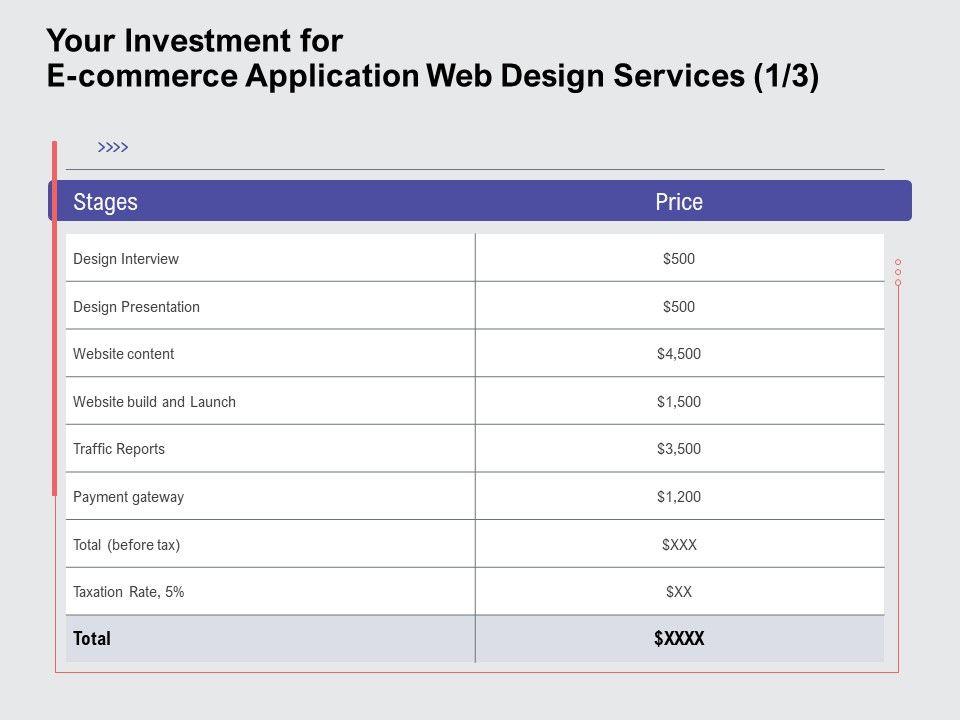 Your Investment for
E-commerce Application Web Design Services (1/3)

>>>>

| Stages | Price |
|---|---|
| Design Interview | \$500 |
| Design Presentation | \$500 |
| Website content | \$4,500 |
| Website build and Launch | \$1,500 |
| Traffic Reports | \$3,500 |
| Payment gateway | \$1,200 |
| Total (before tax) | \$XXX |
| Taxation Rate, 5% | \$XX |
| Total | \$XXXX |